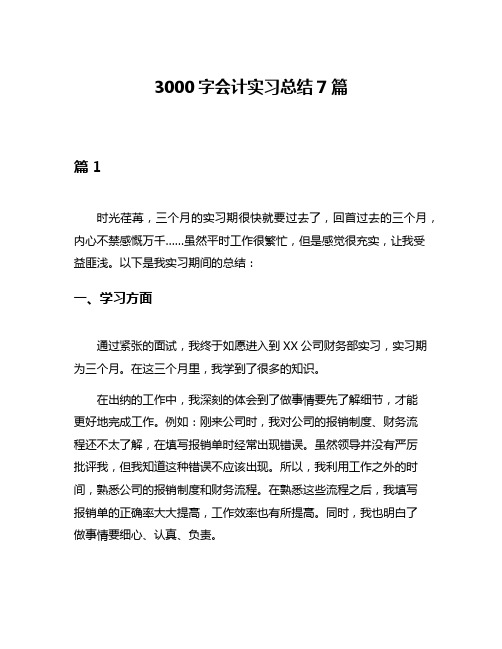 3000 字会计实习总结 7 篇

篇 1

时光荏苒，三个月的实习期很快就要过去了，回首过去的三个月，内心不禁感慨万千……虽然平时工作很繁忙，但是感觉很充实，让我受益匪浅。以下是我实习期间的总结：

一、学习方面

通过紧张的面试，我终于如愿进入到 XX 公司财务部实习，实习期为三个月。在这三个月里，我学到了很多的知识。

在出纳的工作中，我深刻的体会到了做事情要先了解细节，才能更好地完成工作。例如：刚来公司时，我对公司的报销制度、财务流程还不太了解，在填写报销单时经常出现错误。虽然领导并没有严厉批评我，但我知道这种错误不应该出现。所以，我利用工作之外的时间，熟悉公司的报销制度和财务流程。在熟悉这些流程之后，我填写报销单的正确率大大提高，工作效率也有所提高。同时，我也明白了做事情要细心、认真、负责。